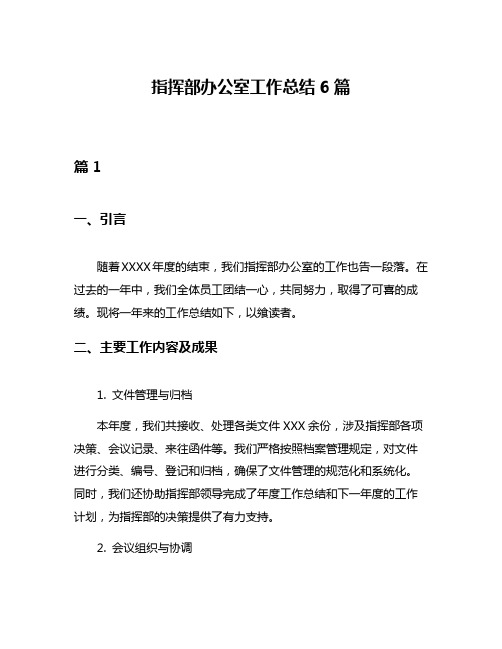 指挥部办公室工作总结 6 篇

篇 1

一、引言

随着 XXXX 年度的结束，我们指挥部办公室的工作也告一段落。在过去的一年中，我们全体员工团结一心，共同努力，取得了可喜的成绩。现将一年来的工作总结如下，以飨读者。

二、主要工作内容及成果

1. 文件管理与归档

本年度，我们共接收、处理各类文件 XXX 余份，涉及指挥部各项决策、会议记录、来往函件等。我们严格按照档案管理规定，对文件进行分类、编号、登记和归档，确保了文件管理的规范化和系统化。同时，我们还协助指挥部领导完成了年度工作总结和下一年度的工作计划，为指挥部的决策提供了有力支持。

2. 会议组织与协调